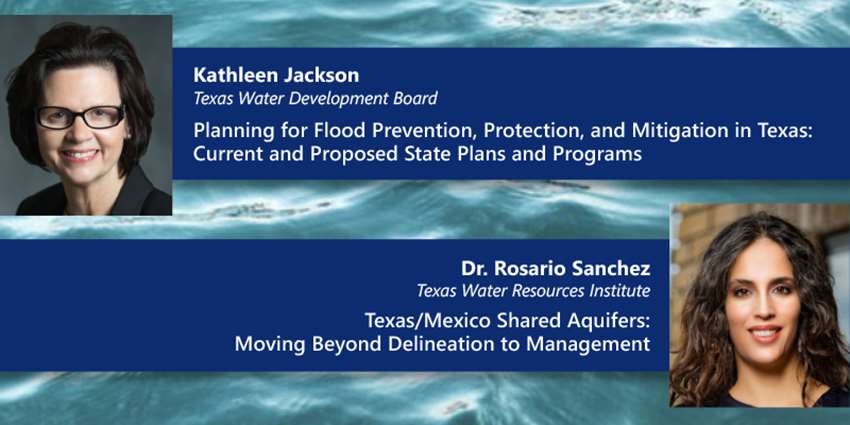 Kathleen Jackson
Texas Water Development Board

Planning for Flood Prevention, Protection, and Mitigation in Texas: Current and Proposed State Plans and Programs

Dr. Rosario Sanchez
Texas Water Resources Institute

Texas/Mexico Shared Aquifers: Moving Beyond Delineation to Management